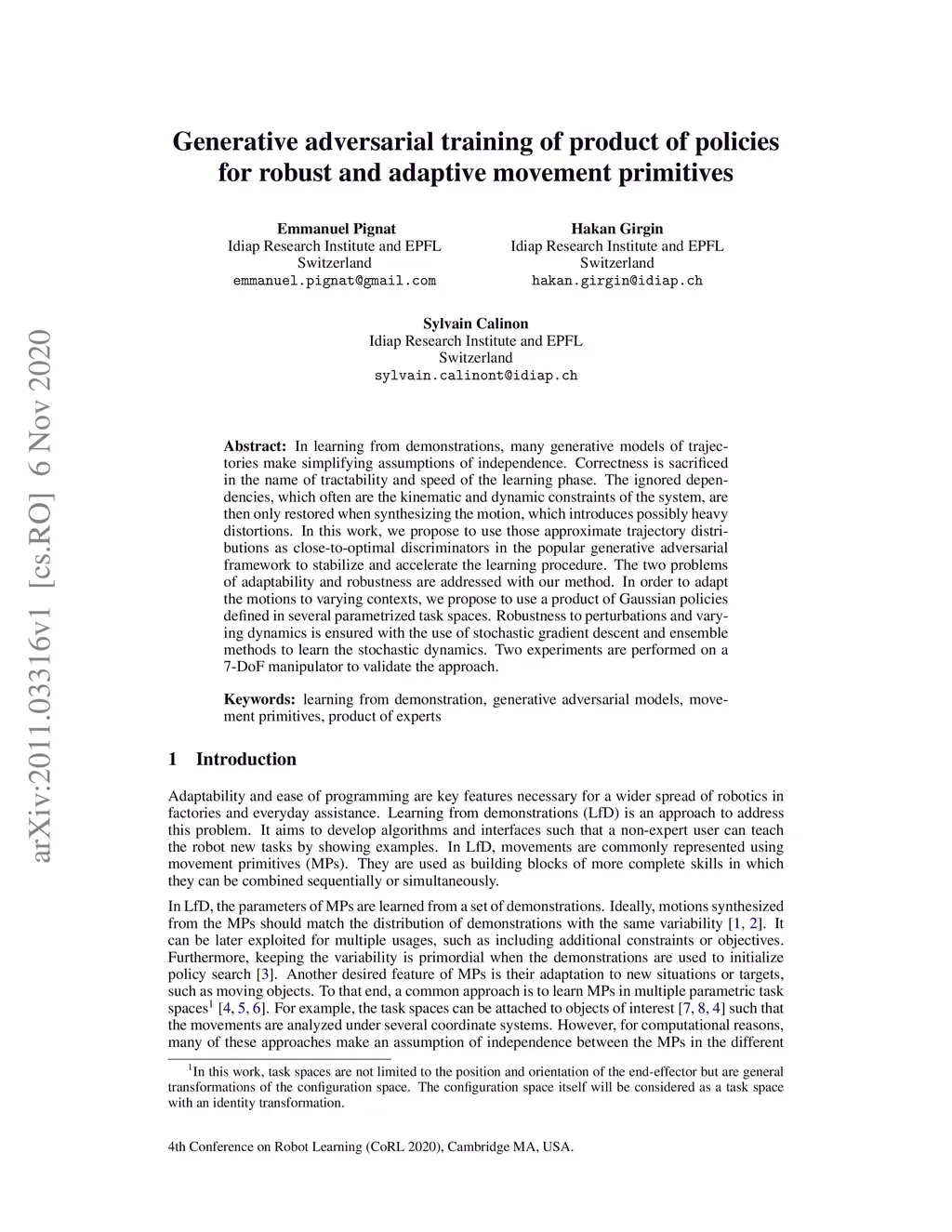 arXiv:2011.03316v1 [cs.RO] 6 Nov 2020

Generative adversarial training of product of policies for robust and adaptive movement primitives

Emmanuel Pignat
Idiap Research Institute and EPFL
Switzerland
emmanuel.pignat@gmail.com

Hakan Girgin
Idiap Research Institute and EPFL
Switzerland
hakan.girgin@idiap.ch

Sylvain Calinon
Idiap Research Institute and EPFL
Switzerland
sylvain.calinont@idiap.ch

Abstract: In learning from demonstrations, many generative models of trajectories make simplifying assumptions of independence. Correctness is sacrificed in the name of tractability and speed of the learning phase. The ignored dependencies, which often are the kinematic and dynamic constraints of the system, are then only restored when synthesizing the motion, which introduces possibly heavy distortions. In this work, we propose to use those approximate trajectory distributions as close-to-optimal discriminators in the popular generative adversarial framework to stabilize and accelerate the learning procedure. The two problems of adaptability and robustness are addressed with our method. In order to adapt the motions to varying contexts, we propose to use a product of Gaussian policies defined in several parametrized task spaces. Robustness to perturbations and varying dynamics is ensured with the use of stochastic gradient descent and ensemble methods to learn the stochastic dynamics. Two experiments are performed on a 7-DoF manipulator to validate the approach.

Keywords: learning from demonstration, generative adversarial models, movement primitives, product of experts

1 Introduction

Adaptability and ease of programming are key features necessary for a wider spread of robotics in factories and everyday assistance. Learning from demonstrations (LfD) is an approach to address this problem. It aims to develop algorithms and interfaces such that a non-expert user can teach the robot new tasks by showing examples. In LfD, movements are commonly represented using movement primitives (MPs). They are used as building blocks of more complete skills in which they can be combined sequentially or simultaneously.

In LfD, the parameters of MPs are learned from a set of demonstrations. Ideally, motions synthesized from the MPs should match the distribution of demonstrations with the same variability [1, 2]. It can be later exploited for multiple usages, such as including additional constraints or objectives. Furthermore, keeping the variability is primordial when the demonstrations are used to initialize policy search [3]. Another desired feature of MPs is their adaptation to new situations or targets, such as moving objects. To that end, a common approach is to learn MPs in multiple parametric task spaces$^1$ [4, 5, 6]. For example, the task spaces can be attached to objects of interest [7, 8, 4] such that the movements are analyzed under several coordinate systems. However, for computational reasons, many of these approaches make an assumption of independence between the MPs in the different

$^1$In this work, task spaces are not limited to the position and orientation of the end-effector but are general transformations of the configuration space. The configuration space itself will be considered as a task space with an identity transformation.

4th Conference on Robot Learning (CoRL 2020), Cambridge MA, USA.